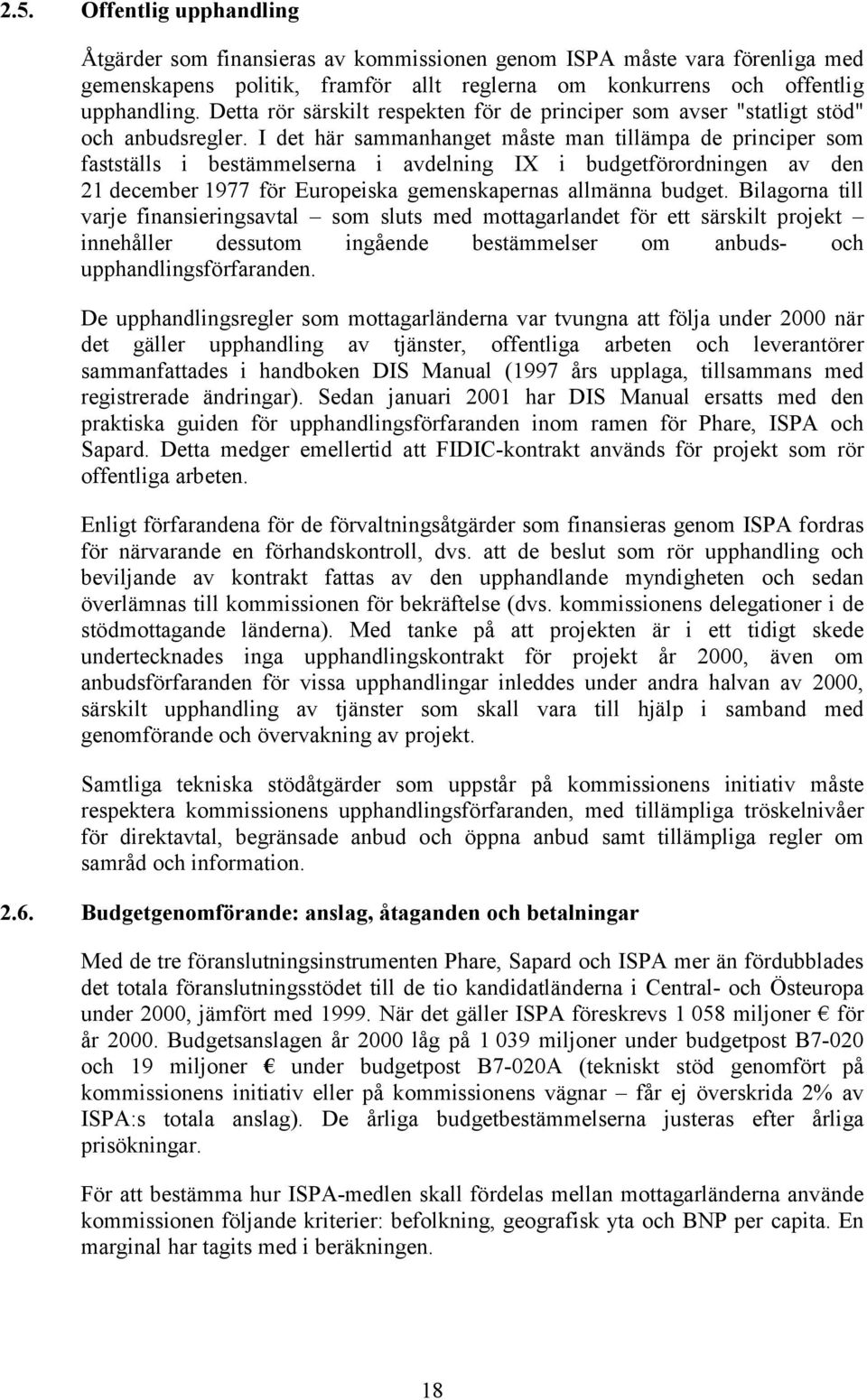 2.5. Offentlig upphandling

Åtgärder som finansieras av kommissionen genom ISPA måste vara förenliga med gemenskapens politik, framför allt reglerna om konkurrens och offentlig upphandling. Detta rör särskilt respekten för de principer som avser "statligt stöd" och anbudsregler. I det här sammanhanget måste man tillämpa de principer som fastställs i bestämmelserna i avdelning IX i budgetförordningen av den 21 december 1977 för Europeiska gemenskapernas allmänna budget. Bilagorna till varje finansieringsavtal – som sluts med mottagarlandet för ett särskilt projekt – innehåller dessutom ingående bestämmelser om anbuds- och upphandlingsförfaranden.

De upphandlingsregler som mottagarländerna var tvungna att följa under 2000 när det gäller upphandling av tjänster, offentliga arbeten och leverantörer sammanfattades i handboken DIS Manual (1997 års upplaga, tillsammans med registrerade ändringar). Sedan januari 2001 har DIS Manual ersatts med den praktiska guiden för upphandlingsförfaranden inom ramen för Phare, ISPA och Sapard. Detta medger emellertid att FIDIC-kontrakt används för projekt som rör offentliga arbeten.

Enligt förfarandena för de förvaltningsåtgärder som finansieras genom ISPA fordras för närvarande en förhandskontroll, dvs. att de beslut som rör upphandling och beviljande av kontrakt fattas av den upphandlande myndigheten och sedan överlämnas till kommissionen för bekräftelse (dvs. kommissionens delegationer i de stödmottagande länderna). Med tanke på att projekten är i ett tidigt skede undertecknades inga upphandlingskontrakt för projekt år 2000, även om anbudsförfaranden för vissa upphandlingar inleddes under andra halvan av 2000, särskilt upphandling av tjänster som skall vara till hjälp i samband med genomförande och övervakning av projekt.

Samtliga tekniska stödåtgärder som uppstår på kommissionens initiativ måste respektera kommissionens upphandlingsförfaranden, med tillämpliga tröskelnivåer för direktavtal, begränsade anbud och öppna anbud samt tillämpliga regler om samråd och information.

2.6. Budgetgenomförande: anslag, åtaganden och betalningar

Med de tre föranslutningsinstrumenten Phare, Sapard och ISPA mer än fördubblades det totala föranslutningsstödet till de tio kandidatländerna i Central- och Östeuropa under 2000, jämfört med 1999. När det gäller ISPA föreskrevs 1 058 miljoner € för år 2000. Budgetsanslagen år 2000 låg på 1 039 miljoner under budgetpost B7-020 och 19 miljoner € under budgetpost B7-020A (tekniskt stöd genomfört på kommissionens initiativ eller på kommissionens vägnar – får ej överskrida 2% av ISPA:s totala anslag). De årliga budgetbestämmelserna justeras efter årliga prisökningar.

För att bestämma hur ISPA-medlen skall fördelas mellan mottagarländerna använde kommissionen följande kriterier: befolkning, geografisk yta och BNP per capita. En marginal har tagits med i beräkningen.

18